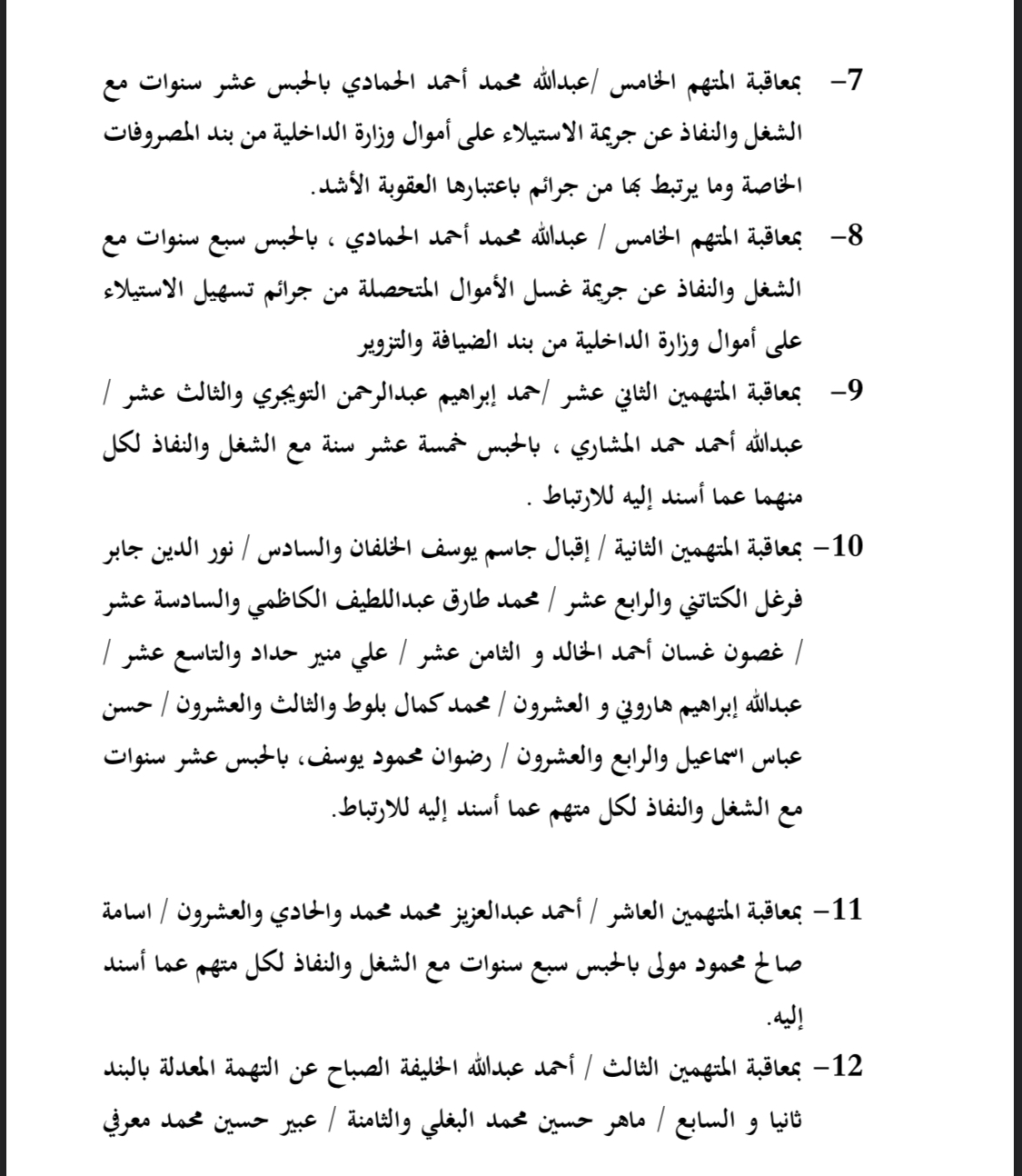 7- بمعاقبة المتهم الخامس /عبدالله محمد أحمد الحمادي بالحبس عشر سنوات مع الشغل والنفاذ عن جريمة الاستيلاء على أموال وزارة الداخلية من بند المصروفات الخاصة وما يرتبط بها من جرائم باعتبارها العقوبة الأشد.

8- بمعاقبة المتهم الخامس / عبدالله محمد أحمد الحمادي ، بالحبس سبع سنوات مع الشغل والنفاذ عن جريمة غسل الأموال المتحصلة من جرائم تسهيل الاستيلاء على أموال وزارة الداخلية من بند الضيافة والتزوير

9- بمعاقبة المتهمين الثاني عشر /حمد إبراهيم عبدالرحمن التويجري والثالث عشر / عبدالله أحمد حمد المشاري ، بالحبس خمسة عشر سنة مع الشغل والنفاذ لكل منهما عما أسند إليه للارتباط .

10- بمعاقبة المتهمين الثانية / إقبال جاسم يوسف الخلفان والسادس / نور الدين جابر فرغل الكتاتني والرابع عشر / محمد طارق عبداللطيف الكاظمي والسادسة عشر / غصون غسان أحمد الخالد و الثامن عشر / علي منير حداد والتاسع عشر / عبدالله إبراهيم هاروني و العشرون / محمد كمال بلوط والثالث والعشرون / حسن عباس اسماعيل والرابع والعشرون / رضوان محمود يوسف، بالحبس عشر سنوات مع الشغل والنفاذ لكل متهم عما أسند إليه للارتباط.

11- بمعاقبة المتهمين العاشر / أحمد عبدالعزيز محمد محمد والحادي والعشرون / اسامة صالح محمود مولى بالحبس سبع سنوات مع الشغل والنفاذ لكل متهم عما أسند إليه.

12- بمعاقبة المتهمين الثالث / أحمد عبدالله الخليفة الصباح عن التهمة المعدلة بالبند ثانيا و السابع / ماهر حسين محمد البغلي والثامنة / عبير حسين محمد معرفي